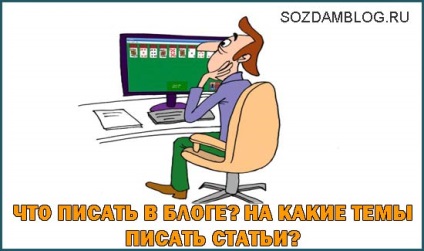 SOZDAMBLOG.RU

ЧТО ПИСАТЬ В БЛОГЕ? НА КАКИЕ ТЕМЫ ПИСАТЬ СТАТЬИ?